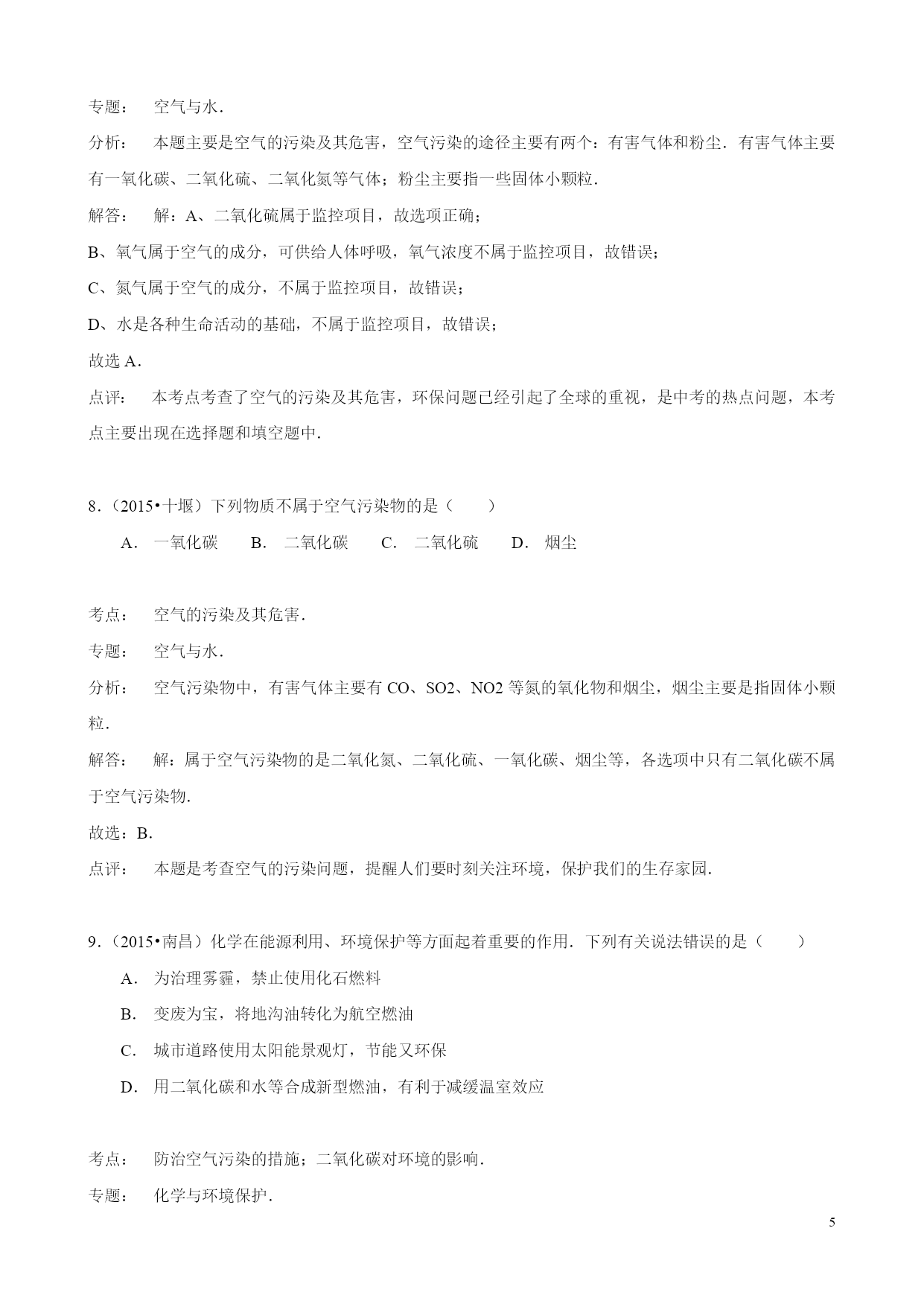 专题： 空气与水．

分析： 本题主要是空气的污染及其危害，空气污染的途径主要有两个：有害气体和粉尘．有害气体主要有一氧化碳、二氧化硫、二氧化氮等气体；粉尘主要指一些固体小颗粒．

解答： 解：A、二氧化硫属于监控项目，故选项正确；

B、氧气属于空气的成分，可供给人体呼吸，氧气浓度不属于监控项目，故错误；

C、氮气属于空气的成分，不属于监控项目，故错误；

D、水是各种生命活动的基础，不属于监控项目，故错误；

故选 A．

点评： 本考点考查了空气的污染及其危害，环保问题已经引起了全球的重视，是中考的热点问题，本考点主要出现在选择题和填空题中．

8．（2015•十堰）下列物质不属于空气污染物的是（ ）

A． 一氧化碳 B． 二氧化碳 C． 二氧化硫 D． 烟尘

考点： 空气的污染及其危害．

专题： 空气与水．

分析： 空气污染物中，有害气体主要有 CO、SO2、NO2 等氮的氧化物和烟尘，烟尘主要是指固体小颗粒．

解答： 解：属于空气污染物的是二氧化氮、二氧化硫、一氧化碳、烟尘等，各选项中只有二氧化碳不属于空气污染物．

故选：B．

点评： 本题是考查空气的污染问题，提醒人们要时刻关注环境，保护我们的生存家园．

9．（2015•南昌）化学在能源利用、环境保护等方面起着重要的作用．下列有关说法错误的是（ ）

A． 为治理雾霾，禁止使用化石燃料

B． 变废为宝，将地沟油转化为航空燃油

C． 城市道路使用太阳能景观灯，节能又环保

D． 用二氧化碳和水等合成新型燃油，有利于减缓温室效应

考点： 防治空气污染的措施；二氧化碳对环境的影响．

专题： 化学与环境保护．

5